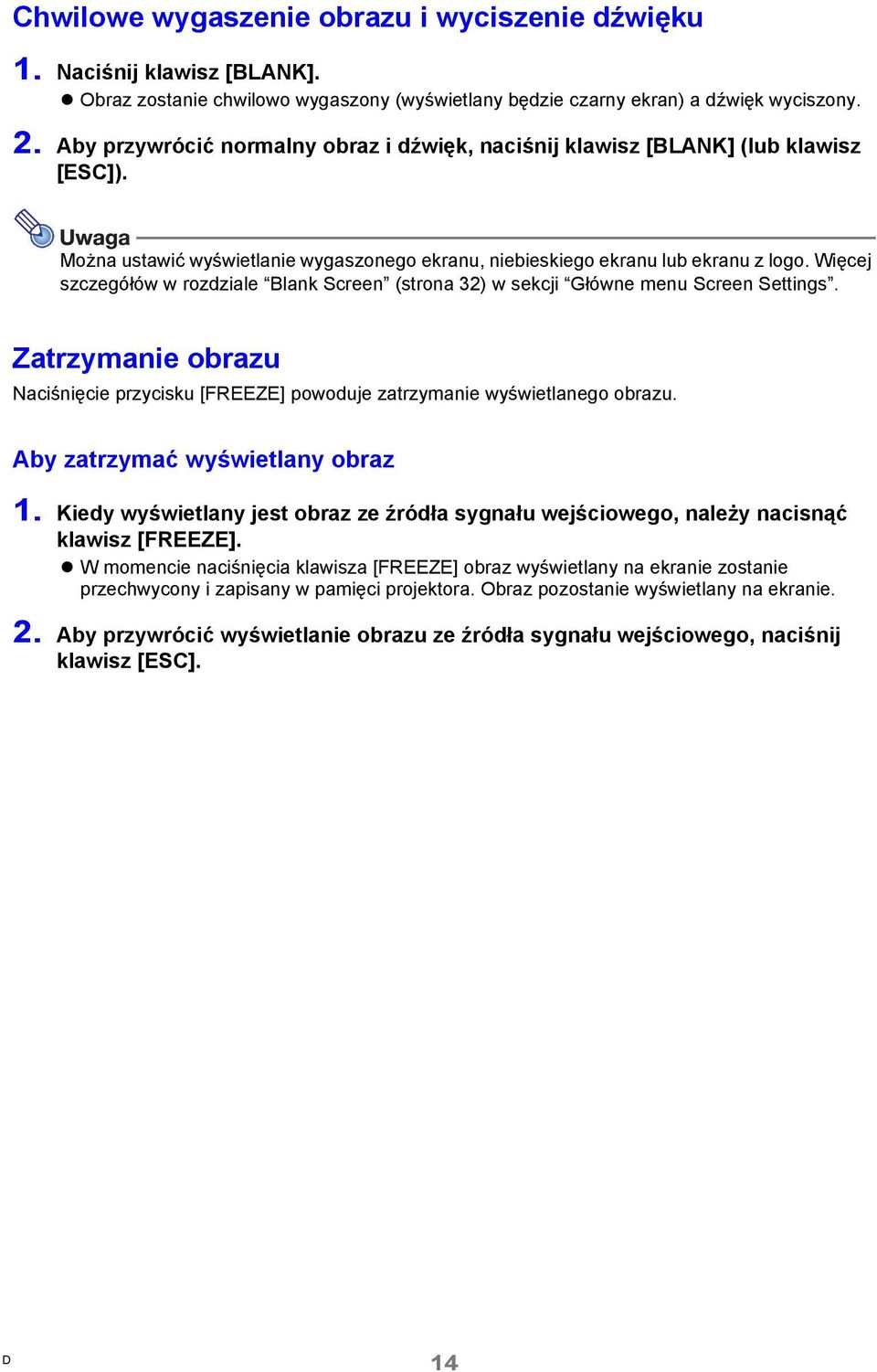 Chwilowe wygaszenie obrazu i wyciszenie dźwięku

1. Naciśnij klawisz [BLANK].

● Obraz zostanie chwilowo wygaszony (wyświetlany będzie czarny ekran) a dźwięk wyciszony.

2. Aby przywrócić normalny obraz i dźwięk, naciśnij klawisz [BLANK] (lub klawisz [ESC]).

Uwaga

Można ustawić wyświetlanie wygaszonego ekranu, niebieskiego ekranu lub ekranu z logo. Więcej szczegółów w rozdziale “Blank Screen” (strona 32) w sekcji “Główne menu Screen Settings”.

Zatrzymanie obrazu

Naciśnięcie przycisku [FREEZE] powoduje zatrzymanie wyświetlanego obrazu.

Aby zatrzymać wyświetlany obraz

1. Kiedy wyświetlany jest obraz ze źródła sygnału wejściowego, należy nacisnąć klawisz [FREEZE].

● W momencie naciśnięcia klawisza [FREEZE] obraz wyświetlany na ekranie zostanie przechwycony i zapisany w pamięci projektora. Obraz pozostanie wyświetlany na ekranie.

2. Aby przywrócić wyświetlanie obrazu ze źródła sygnału wejściowego, naciśnij klawisz [ESC].

D

14